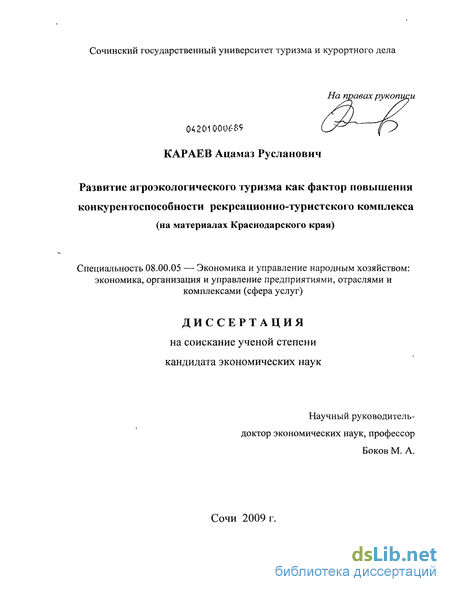 Сочинский государственный университет туризма и курортного дела

На правах рукописи

04201000689

КАРАЕВ Ацамаз Русланович

Развитие агроэкологического туризма как фактор повышения конкурентоспособности рекреационно-туристского комплекса

(на материалах Краснодарского края)

Специальность 08.00.05 — Экономика и управление народным хозяйством: экономика, организация и управление предприятиями, отраслями и комплексами (сфера услуг)

ДИССЕРТАЦИЯ

на соискание ученой степени

кандидата экономических наук

Научный руководитель-

доктор экономических наук, профессор

Боков М. А.

Сочи 2009 г.

dsLib.net

библиотека диссертаций